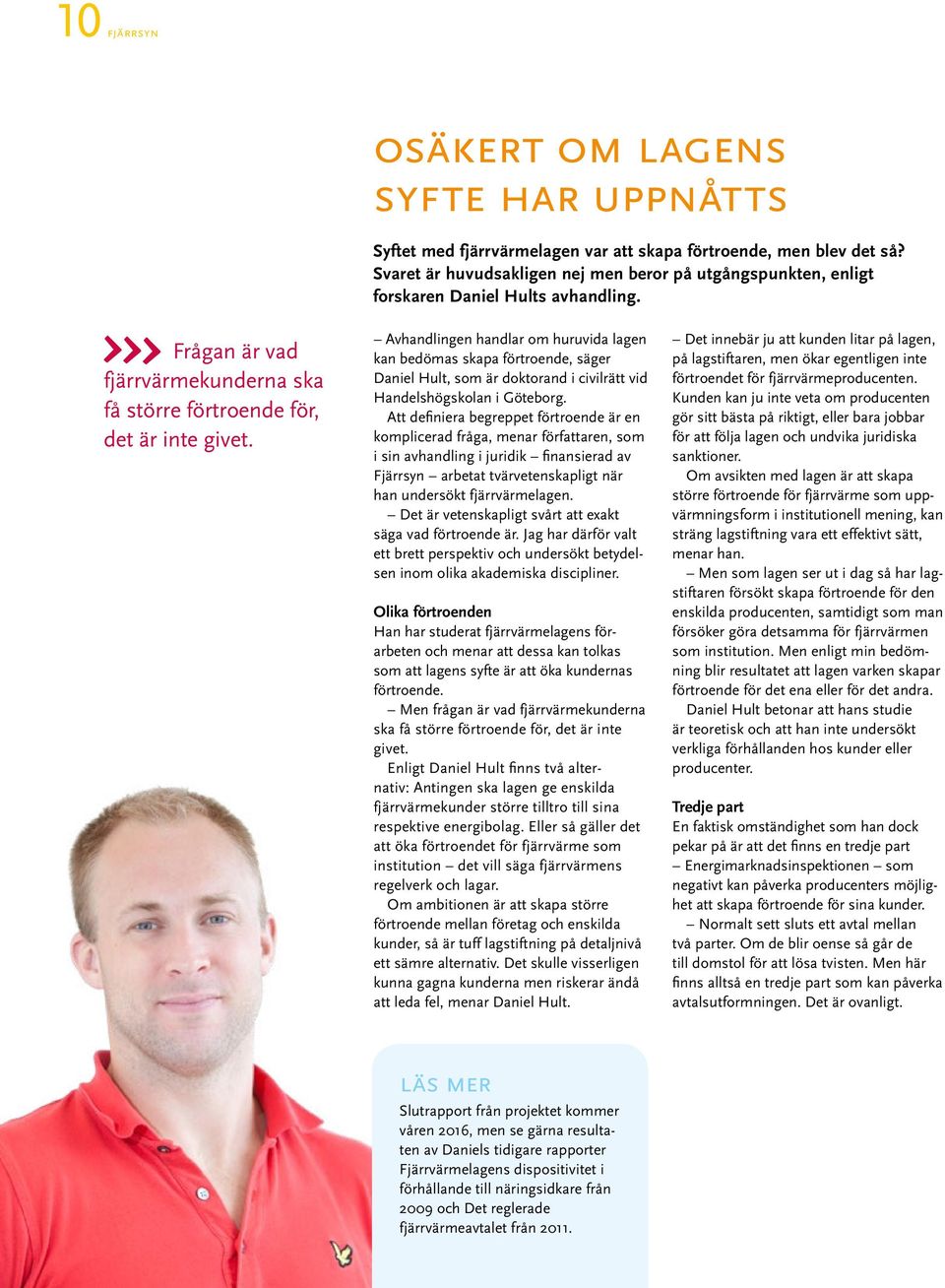 10 FJÄRRSYN

OSÄKERT OM LAGENS SYFTE HAR UPPNÅTTS

Syftet med fjärrvärmelagen var att skapa förtroende, men blev det så? Svaret är huvudsakligen nej men beror på utgångspunkten, enligt forskaren Daniel Hults avhandling.

Frågan är vad fjärrvärmekunderna ska få större förtroende för, det är inte givet.

– Avhandlingen handlar om huruvida lagen kan bedömas skapa förtroende, säger Daniel Hult, som är doktorand i civilrätt vid Handelshögskolan i Göteborg.

Att definiera begreppet förtroende är en komplicerad fråga, menar författaren, som i sin avhandling i juridik – finansierad av Fjärrsyn – arbetat tvärvetenskapligt när han undersökt fjärrvärmelagen.

– Det är vetenskapligt svårt att exakt säga vad förtroende är. Jag har därför valt ett brett perspektiv och undersökt betydelsen inom olika akademiska discipliner.

Olika förtroenden
Han har studerat fjärrvärmelagens förarbeten och menar att dessa kan tolkas som att lagens syfte är att öka kundernas förtroende.

– Men frågan är vad fjärrvärmekunderna ska få större förtroende för, det är inte givet.

Enligt Daniel Hult finns två alternativ: Antingen ska lagen ge enskilda fjärrvärmekunder större tilltro till sina respektive energibolag. Eller så gäller det att öka förtroendet för fjärrvärme som institution – det vill säga fjärrvärmens regelverk och lagar.

Om ambitionen är att skapa större förtroende mellan företag och enskilda kunder, så är tuff lagstiftning på detaljnivå ett sämre alternativ. Det skulle visserligen kunna gagna kunderna men riskerar ändå att leda fel, menar Daniel Hult.

– Det innebär ju att kunden litar på lagen, på lagstiftaren, men ökar egentligen inte förtroendet för fjärrvärmeproducenten. Kunden kan ju inte veta om producenten gör sitt bästa på riktigt, eller bara jobbar för att följa lagen och undvika juridiska sanktioner.

Om avsikten med lagen är att skapa större förtroende för fjärrvärme som uppvärmningsform i institutionell mening, kan sträng lagstiftning vara ett effektivt sätt, menar han.

– Men som lagen ser ut i dag så har lagstiftaren försökt skapa förtroende för den enskilda producenten, samtidigt som man försöker göra detsamma för fjärrvärmen som institution. Men enligt min bedömning blir resultatet att lagen varken skapar förtroende för det ena eller för det andra.

Daniel Hult betonar att hans studie är teoretisk och att han inte undersökt verkliga förhållanden hos kunder eller producenter.

Tredje part
En faktisk omständighet som han dock pekar på är att det finns en tredje part – Energimarknadsinspektionen – som negativt kan påverka producenters möjlighet att skapa förtroende för sina kunder.

– Normalt sett sluts ett avtal mellan två parter. Om de blir oense så går de till domstol för att lösa tvisten. Men här finns alltså en tredje part som kan påverka avtalsutformningen. Det är ovanligt.

LÄS MER
Slutrapport från projektet kommer våren 2016, men se gärna resultaten av Daniels tidigare rapporter Fjärrvärmelagens dispositivitet i förhållande till näringsidkare från 2009 och Det reglerade fjärrvärmeavtalet från 2011.